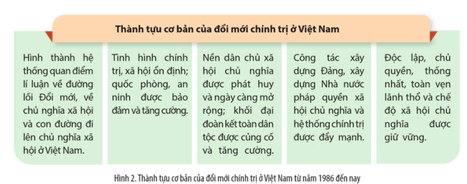 Thành tựu cơ bản của đổi mới chính trị ở Việt Nam

Hình thành hệ thống quan điểm lí luận về đường lối Đổi mới, về chủ nghĩa xã hội và con đường đi lên chủ nghĩa xã hội ở Việt Nam.

Tình hình chính trị, xã hội ổn định; quốc phòng, an ninh được bảo đảm và tăng cường.

Nền dân chủ xã hội chủ nghĩa được phát huy và ngày càng mở rộng; khối đại đoàn kết toàn dân tộc được củng cố và tăng cường.

Công tác xây dựng Đảng, xây dựng Nhà nước pháp quyền xã hội chủ nghĩa và hệ thống chính trị được đẩy mạnh.

Độc lập, chủ quyền, thống nhất, toàn vẹn lãnh thổ và chế độ xã hội chủ nghĩa được giữ vững.

Hình 2. Thành tựu cơ bản của đổi mới chính trị ở Việt Nam từ năm 1986 đến nay